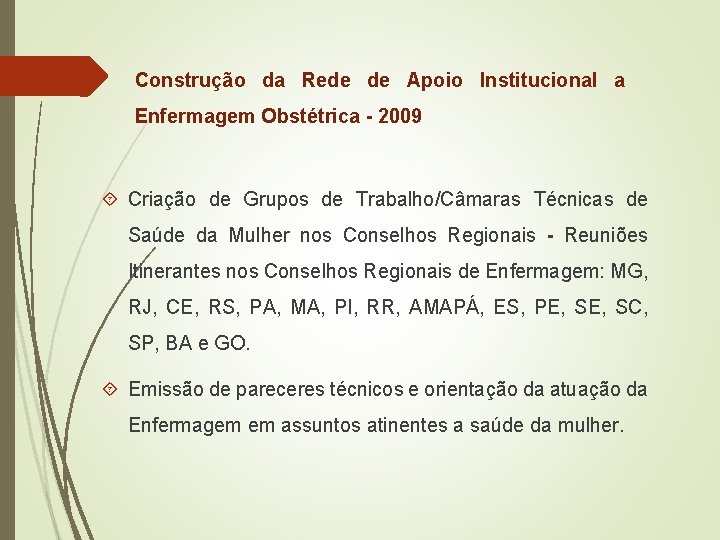 Construção da Rede de Apoio Institucional a Enfermagem Obstétrica - 2009

Criação de Grupos de Trabalho/Câmaras Técnicas de Saúde da Mulher nos Conselhos Regionais - Reuniões Itinerantes nos Conselhos Regionais de Enfermagem: MG, RJ, CE, RS, PA, MA, PI, RR, AMAPÁ, ES, PE, SE, SC, SP, BA e GO.

Emissão de pareceres técnicos e orientação da atuação da Enfermagem em assuntos atinentes a saúde da mulher.